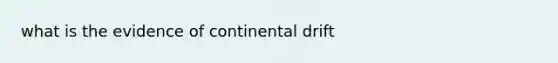 what is the evidence of continental drift